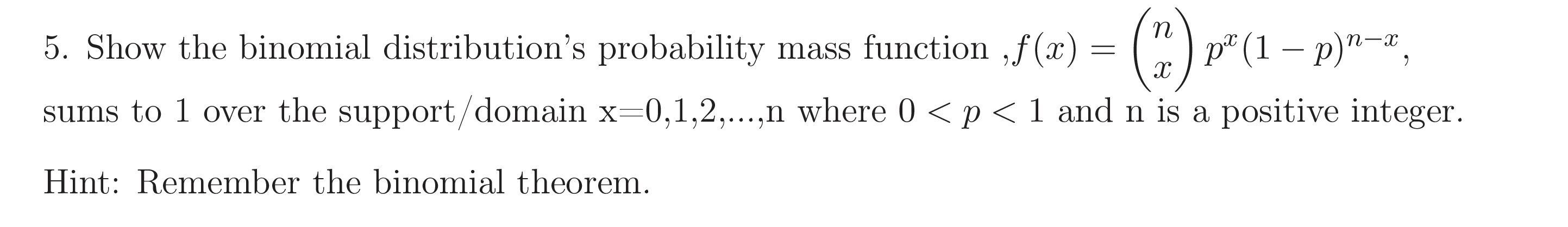 5. Show the binomial distribution's probability mass function ,$f(x) = \binom{n}{x} p^x (1-p)^{n-x}$, sums to 1 over the support/domain x=0,1,2,...,n where $0 < p < 1$ and n is a positive integer.

Hint: Remember the binomial theorem.